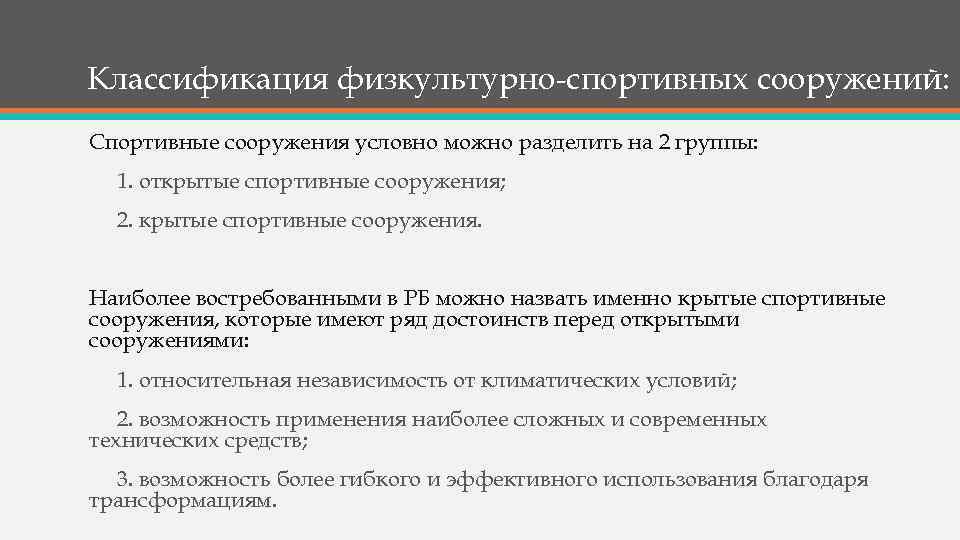 Классификация физкультурно-спортивных сооружений:

Спортивные сооружения условно можно разделить на 2 группы:

1. открытые спортивные сооружения;

2. крытые спортивные сооружения.

Наиболее востребованными в РБ можно назвать именно крытые спортивные сооружения, которые имеют ряд достоинств перед открытыми сооружениями:

1. относительная независимость от климатических условий;

2. возможность применения наиболее сложных и современных технических средств;

3. возможность более гибкого и эффективного использования благодаря трансформациям.